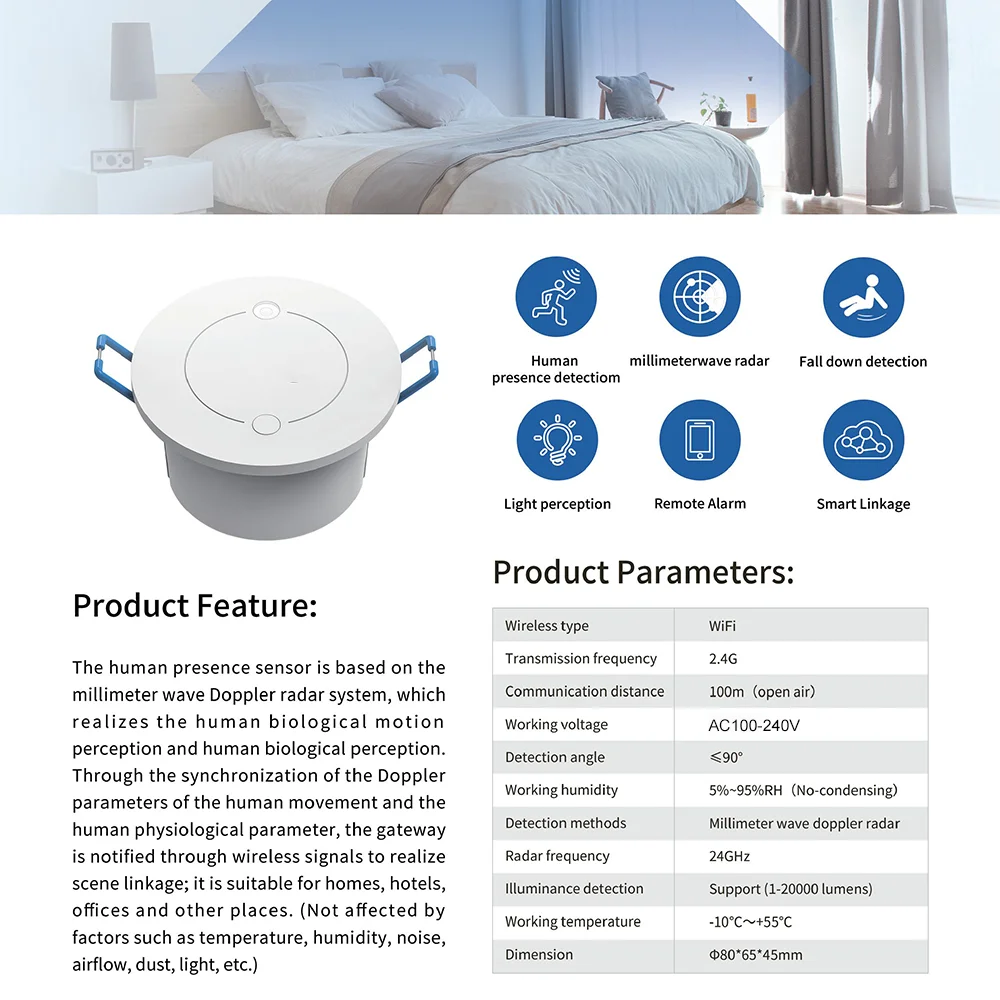 Human presence detectiom

millimeterwave radar

Fall down detection

Light perception

Remote Alarm

Smart Linkage

Product Feature:

The human presence sensor is based on the millimeter wave Doppler radar system, which realizes the human biological motion perception and human biological perception. Through the synchronization of the Doppler parameters of the human movement and the human physiological parameter, the gateway is notified through wireless signals to realize scene linkage; it is suitable for homes, hotels, offices and other places. (Not affected by factors such as temperature, humidity, noise, airflow, dust, light, etc.)

Product Parameters:

| Wireless type | WiFi |
|---|---|
| Transmission frequency | 2.4G |
| Communication distance | 100m（open air) |
| Working voltage | AC100-240V |
| Detection angle | ≤90° |
| Working humidity | 5%~95%RH（No-condensing) |
| Detection methods | Millimeter wave doppler radar |
| Radar frequency | 24GHz |
| Illuminance detection | Support (1-20000 lumens) |
| Working temperature | -10℃～+55℃ |
| Dimension | Φ80*65*45mm |